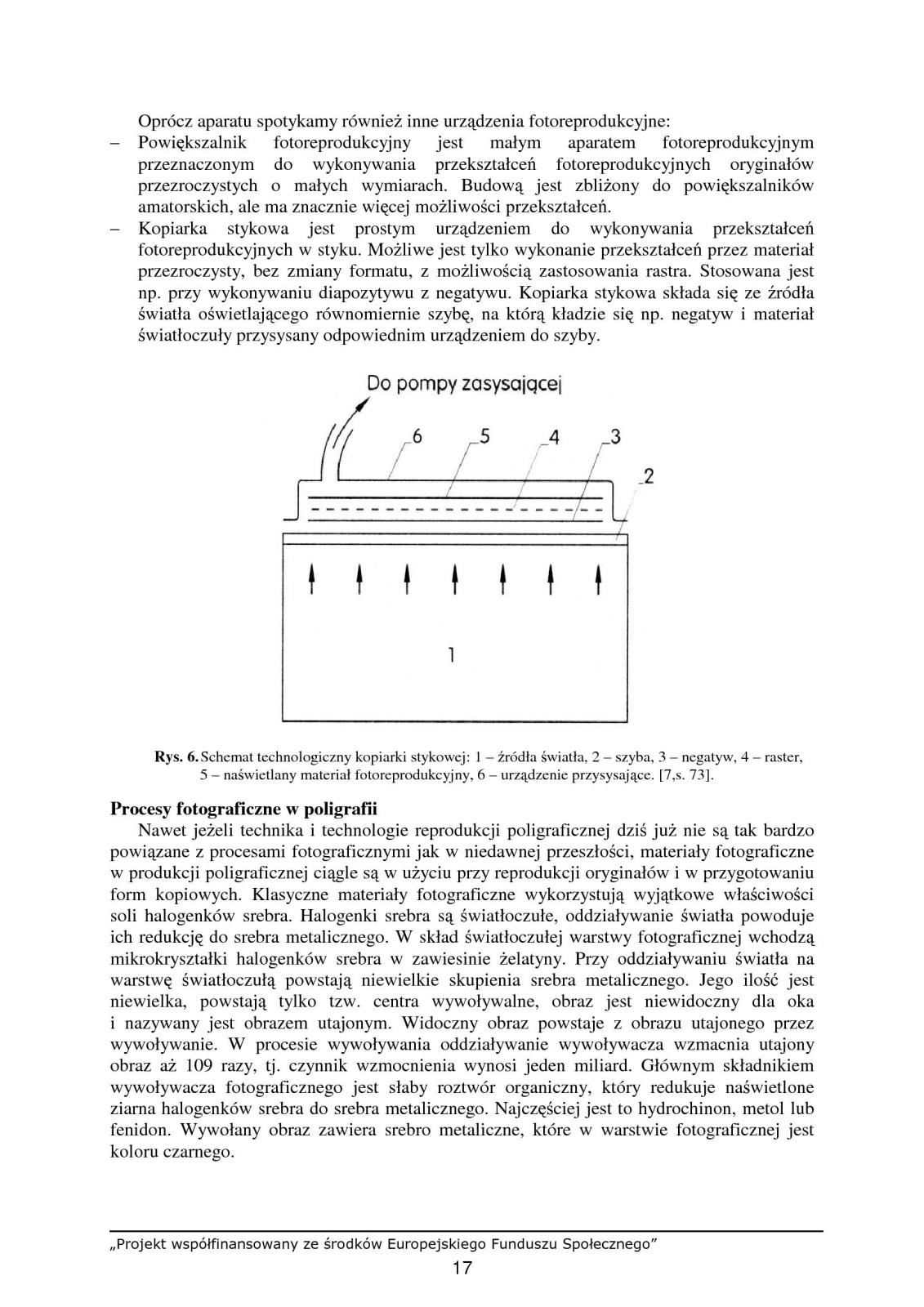 Oprócz aparatu spotykamy również inne urządzenia fotoreprodukcyjne:
– Powiększalnik fotoreprodukcyjny jest małym aparatem fotoreprodukcyjnym przeznaczonym do wykonywania przekształceń fotoreprodukcyjnych oryginałów przezroczystych o małych wymiarach. Budową jest zbliżony do powiększalników amatorskich, ale ma znacznie więcej możliwości przekształceń.
– Kopiarka stykowa jest prostym urządzeniem do wykonywania przekształceń fotoreprodukcyjnych w styku. Możliwe jest tylko wykonanie przekształceń przez materiał przezroczysty, bez zmiany formatu, z możliwością zastosowania rastra. Stosowana jest np. przy wykonywaniu diapozytywu z negatywu. Kopiarka stykowa składa się ze źródła światła oświetlającego równomiernie szybę, na którą kładzie się np. negatyw i materiał światłoczuły przysysany odpowiednim urządzeniem do szyby.

Do pompy zasysającej

6 5 4 3 2

1

Rys. 6. Schemat technologiczny kopiarki stykowej: 1 – źródła światła, 2 – szyba, 3 – negatyw, 4 – raster, 5 – naświetlany materiał fotoreprodukcyjny, 6 – urządzenie przysysające. [7,s. 73].

Procesy fotograficzne w poligrafii
Nawet jeżeli technika i technologie reprodukcji poligraficznej dziś już nie są tak bardzo powiązane z procesami fotograficznymi jak w niedawnej przeszłości, materiały fotograficzne w produkcji poligraficznej ciągle są w użyciu przy reprodukcji oryginałów i w przygotowaniu form kopiowych. Klasyczne materiały fotograficzne wykorzystują wyjątkowe właściwości soli halogenków srebra. Halogenki srebra są światłoczułe, oddziaływanie światła powoduje ich redukcję do srebra metalicznego. W skład światłoczułej warstwy fotograficznej wchodzą mikrokryształki halogenków srebra w zawiesinie żelatyny. Przy oddziaływaniu światła na warstwę światłoczułą powstają niewielkie skupienia srebra metalicznego. Jego ilość jest niewielka, powstają tylko tzw. centra wywoływalne, obraz jest niewidoczny dla oka i nazywany jest obrazem utajonym. Widoczny obraz powstaje z obrazu utajonego przez wywoływanie. W procesie wywoływania oddziaływanie wywoływacza wzmacnia utajony obraz aż 109 razy, tj. czynnik wzmocnienia wynosi jeden miliard. Głównym składnikiem wywoływacza fotograficznego jest słaby roztwór organiczny, który redukuje naświetlone ziarna halogenków srebra do srebra metalicznego. Najczęściej jest to hydrochinon, metol lub fenidon. Wywołany obraz zawiera srebro metaliczne, które w warstwie fotograficznej jest koloru czarnego.

„Projekt współfinansowany ze środków Europejskiego Funduszu Społecznego"
17